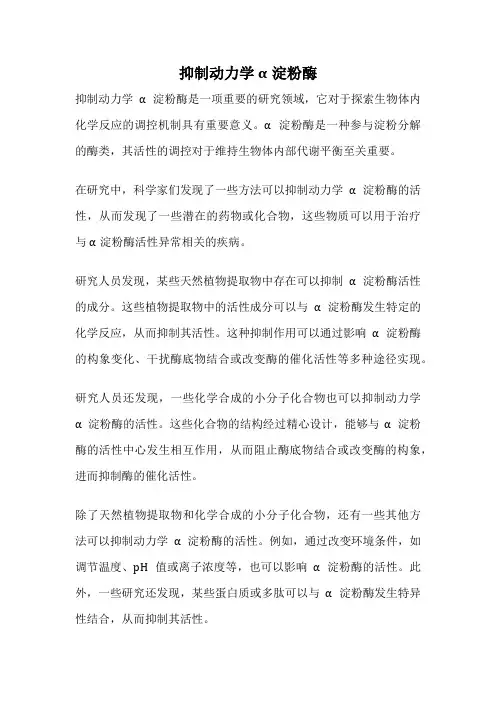 抑制动力学α淀粉酶

抑制动力学 α 淀粉酶是一项重要的研究领域，它对于探索生物体内化学反应的调控机制具有重要意义。α 淀粉酶是一种参与淀粉分解的酶类，其活性的调控对于维持生物体内部代谢平衡至关重要。

在研究中，科学家们发现了一些方法可以抑制动力学 α 淀粉酶的活性，从而发现了一些潜在的药物或化合物，这些物质可以用于治疗与α淀粉酶活性异常相关的疾病。

研究人员发现，某些天然植物提取物中存在可以抑制 α 淀粉酶活性的成分。这些植物提取物中的活性成分可以与 α 淀粉酶发生特定的化学反应，从而抑制其活性。这种抑制作用可以通过影响 α 淀粉酶的构象变化、干扰酶底物结合或改变酶的催化活性等多种途径实现。

研究人员还发现，一些化学合成的小分子化合物也可以抑制动力学 α 淀粉酶的活性。这些化合物的结构经过精心设计，能够与 α 淀粉酶的活性中心发生相互作用，从而阻止酶底物结合或改变酶的构象，进而抑制酶的催化活性。

除了天然植物提取物和化学合成的小分子化合物，还有一些其他方法可以抑制动力学 α 淀粉酶的活性。例如，通过改变环境条件，如调节温度、pH 值或离子浓度等，也可以影响 α 淀粉酶的活性。此外，一些研究还发现，某些蛋白质或多肽可以与 α 淀粉酶发生特异性结合，从而抑制其活性。